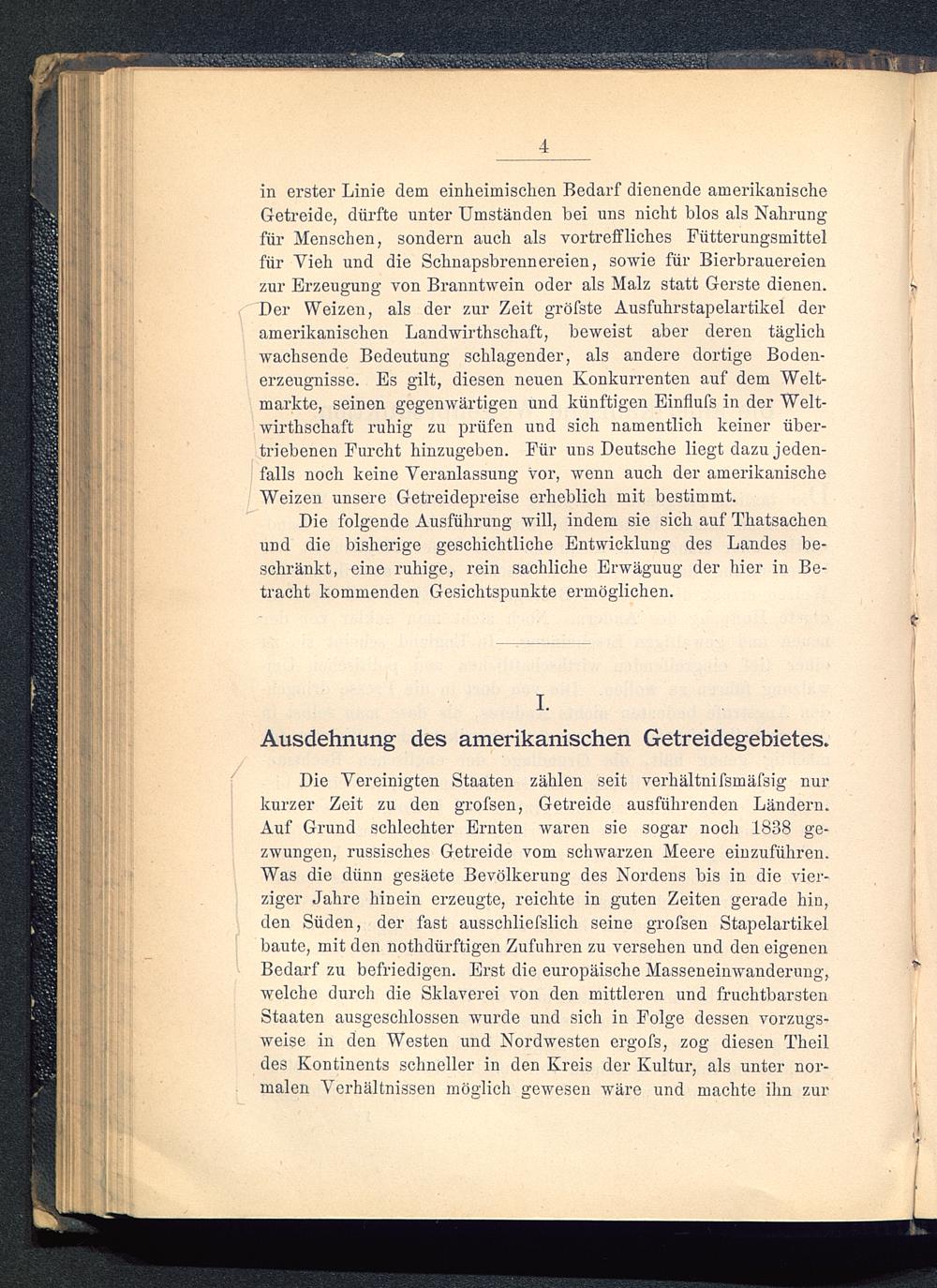 4

in erster Linie dem einheimischen Bedarf dienende amerikanische Getreide, dürfte unter Umständen bei uns nicht blos als Nahrung für Menschen, sondern auch als vortreffliches Fütterungsmittel für Vieh und die Schnapsbrennereien, sowie für Bierbrauereien zur Erzeugung von Branntwein oder als Malz statt Gerste dienen. Der Weizen, als der zur Zeit gröſste Ausfuhrstapelartikel der amerikanischen Landwirthschaft, beweist aber deren täglich wachsende Bedeutung schlagender, als andere dortige Bodenerzeugnisse. Es gilt, diesen neuen Konkurrenten auf dem Weltmarkte, seinen gegenwärtigen und künftigen Einfluſs in der Weltwirthschaft ruhig zu prüfen und sich namentlich keiner übertriebenen Furcht hinzugeben. Für uns Deutsche liegt dazu jedenfalls noch keine Veranlassung vor, wenn auch der amerikanische Weizen unsere Getreidepreise erheblich mit bestimmt.

Die folgende Ausführung will, indem sie sich auf Thatsachen und die bisherige geschichtliche Entwicklung des Landes beschränkt, eine ruhige, rein sachliche Erwäguug der hier in Betracht kommenden Gesichtspunkte ermöglichen.

I.
Ausdehnung des amerikanischen Getreidegebietes.

Die Vereinigten Staaten zählen seit verhältniſsmäſsig nur kurzer Zeit zu den groſsen, Getreide ausführenden Ländern. Auf Grund schlechter Ernten waren sie sogar noch 1838 gezwungen, russisches Getreide vom schwarzen Meere einzuführen. Was die dünn gesäete Bevölkerung des Nordens bis in die vierziger Jahre hinein erzeugte, reichte in guten Zeiten gerade hin, den Süden, der fast ausschlieſslich seine groſsen Stapelartikel baute, mit den nothdürftigen Zufuhren zu versehen und den eigenen Bedarf zu befriedigen. Erst die europäische Masseneinwanderung, welche durch die Sklaverei von den mittleren und fruchtbarsten Staaten ausgeschlossen wurde und sich in Folge dessen vorzugsweise in den Westen und Nordwesten ergoſs, zog diesen Theil des Kontinents schneller in den Kreis der Kultur, als unter normalen Verhältnissen möglich gewesen wäre und machte ihn zur